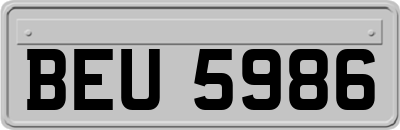 BEU 5986